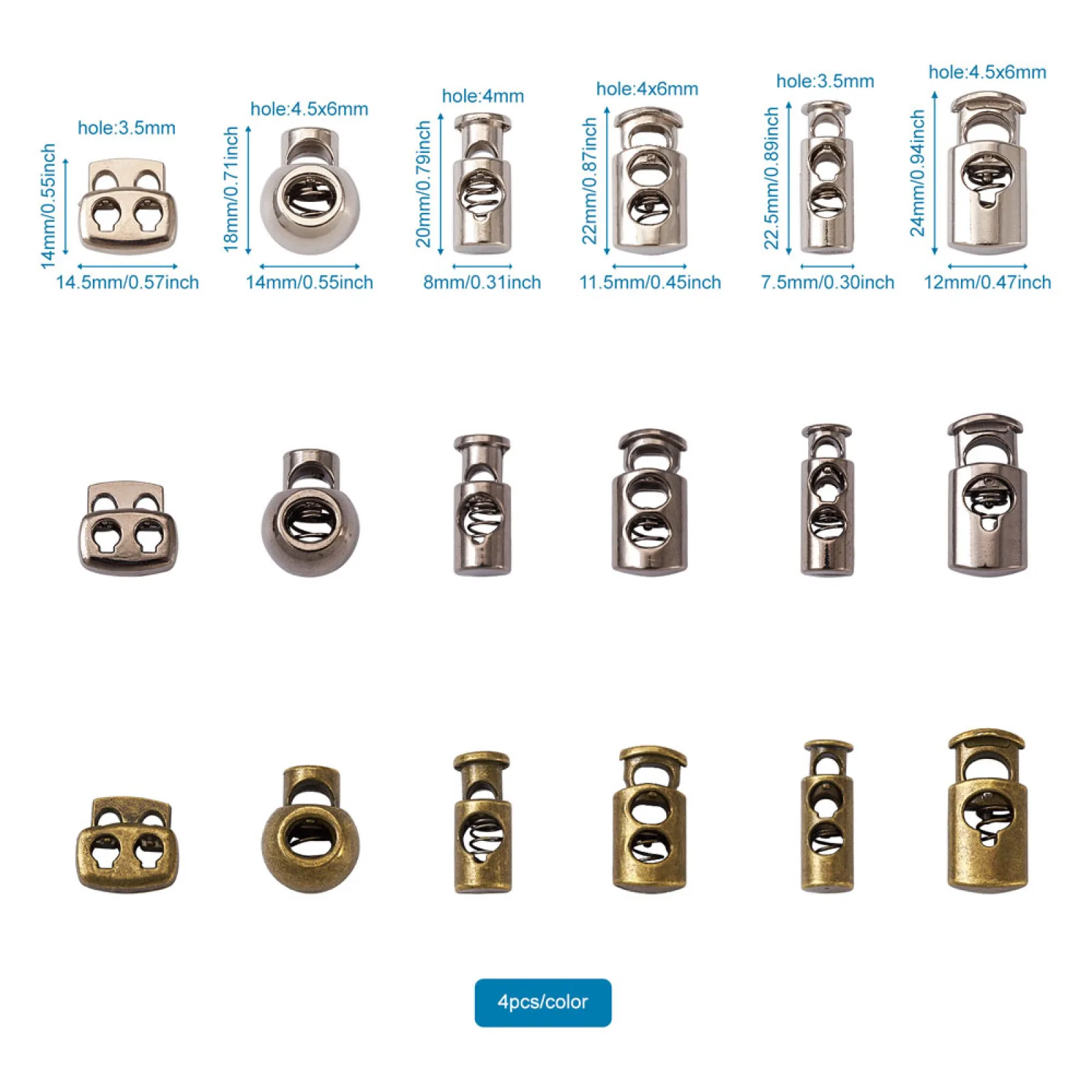 hole:3.5mm
14mm/0.55inch
14.5mm/0.57inch

hole:4.5x6mm
18mm/0.71inch
14mm/0.55inch

hole:4mm
20mm/0.79inch
8mm/0.31inch

hole:4x6mm
22mm/0.87inch
11.5mm/0.45inch

hole:3.5mm
22.5mm/0.89inch
7.5mm/0.30inch

hole:4.5x6mm
24mm/0.94inch
12mm/0.47inch

4pcs/color